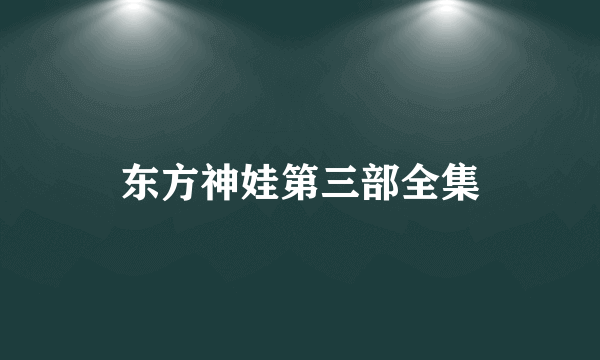 东方神娃第三部全集